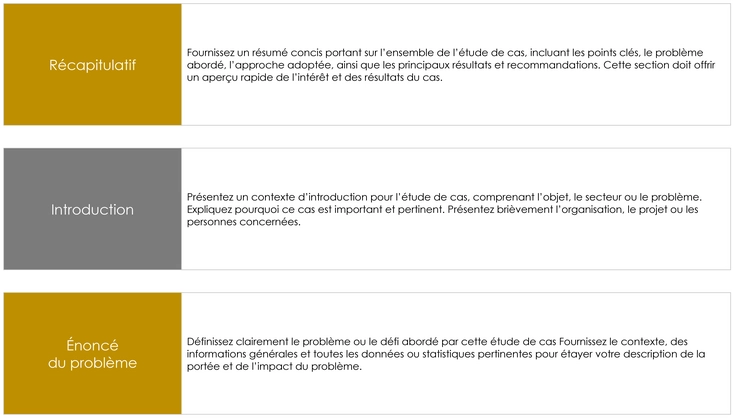 Récapitulatif

Fournissez un résumé concis portant sur l'ensemble de l'étude de cas, incluant les points clés, le problème abordé, l'approche adoptée, ainsi que les principaux résultats et recommandations. Cette section doit offrir un aperçu rapide de l'intérêt et des résultats du cas.

Introduction

Présentez un contexte d'introduction pour l'étude de cas, comprenant l'objet, le secteur ou le problème. Expliquez pourquoi ce cas est important et pertinent. Présentez brièvement l'organisation, le projet ou les personnes concernées.

Énoncé du problème

Définissez clairement le problème ou le défi abordé par cette étude de cas Fournissez le contexte, des informations générales et toutes les données ou statistiques pertinentes pour étayer votre description de la portée et de l'impact du problème.